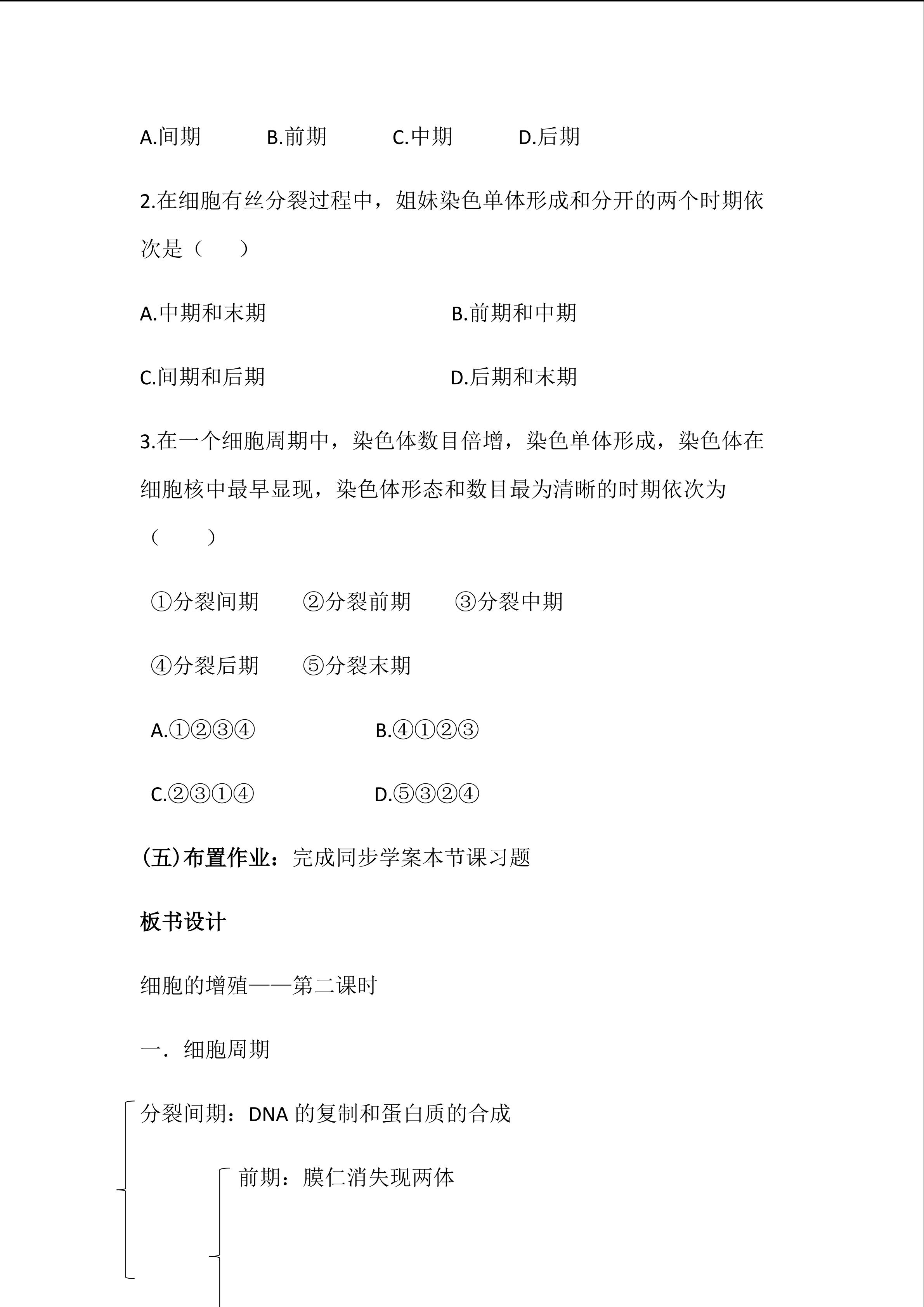 A.间期 B.前期 C.中期 D.后期

2.在细胞有丝分裂过程中，姐妹染色单体形成和分开的两个时期依次是（ ）

A.中期和末期 B.前期和中期

C.间期和后期 D.后期和末期

3.在一个细胞周期中，染色体数目倍增，染色单体形成，染色体在细胞核中最早显现，染色体形态和数目最为清晰的时期依次为（ ）

①分裂间期 ②分裂前期 ③分裂中期

④分裂后期 ⑤分裂末期

A.①②③④ B.④①②③

C.②③①④ D.⑤③②④

(五)布置作业：完成同步学案本节课习题

板书设计

细胞的增殖——第二课时

一．细胞周期

分裂间期：DNA的复制和蛋白质的合成

前期：膜仁消失现两体